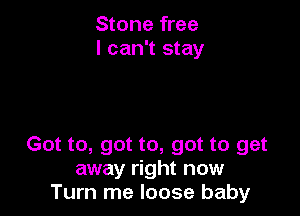 Stone free
I can't stay

Got to, got to, got to get
away right now
Turn me loose baby